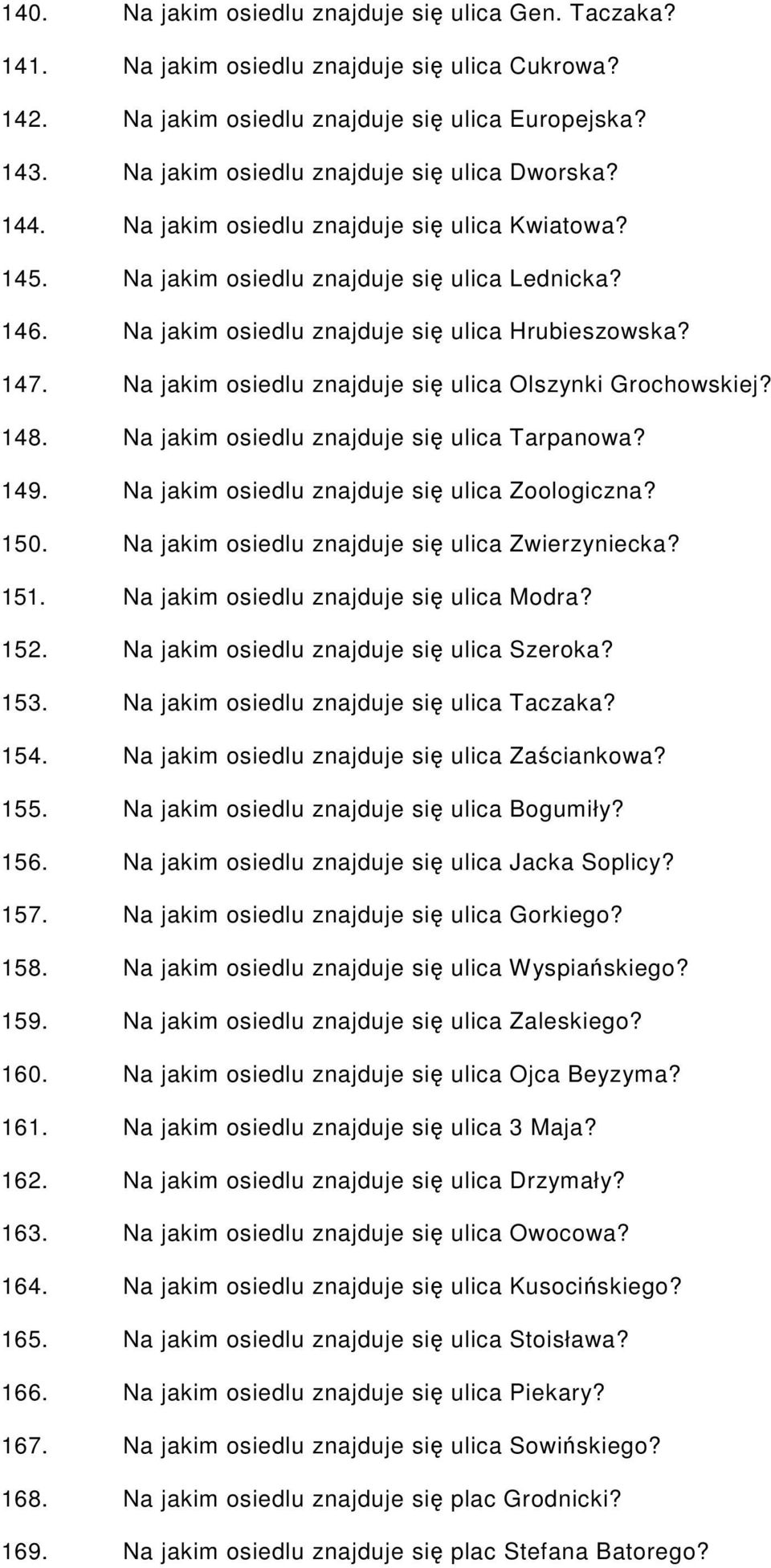 140. Na jakim osiedlu znajduje się ulica Gen. Taczaka?
141. Na jakim osiedlu znajduje się ulica Cukrowa?
142. Na jakim osiedlu znajduje się ulica Europejska?
143. Na jakim osiedlu znajduje się ulica Dworska?
144. Na jakim osiedlu znajduje się ulica Kwiatowa?
145. Na jakim osiedlu znajduje się ulica Lednicka?
146. Na jakim osiedlu znajduje się ulica Hrubieszowska?
147. Na jakim osiedlu znajduje się ulica Olszynki Grochowskiej?
148. Na jakim osiedlu znajduje się ulica Tarpanowa?
149. Na jakim osiedlu znajduje się ulica Zoologiczna?
150. Na jakim osiedlu znajduje się ulica Zwierzyniecka?
151. Na jakim osiedlu znajduje się ulica Modra?
152. Na jakim osiedlu znajduje się ulica Szeroka?
153. Na jakim osiedlu znajduje się ulica Taczaka?
154. Na jakim osiedlu znajduje się ulica Zaściankowa?
155. Na jakim osiedlu znajduje się ulica Bogumiły?
156. Na jakim osiedlu znajduje się ulica Jacka Soplicy?
157. Na jakim osiedlu znajduje się ulica Gorkiego?
158. Na jakim osiedlu znajduje się ulica Wyspiańskiego?
159. Na jakim osiedlu znajduje się ulica Zaleskiego?
160. Na jakim osiedlu znajduje się ulica Ojca Beyzyma?
161. Na jakim osiedlu znajduje się ulica 3 Maja?
162. Na jakim osiedlu znajduje się ulica Drzymały?
163. Na jakim osiedlu znajduje się ulica Owocowa?
164. Na jakim osiedlu znajduje się ulica Kusocińskiego?
165. Na jakim osiedlu znajduje się ulica Stoisława?
166. Na jakim osiedlu znajduje się ulica Piekary?
167. Na jakim osiedlu znajduje się ulica Sowińskiego?
168. Na jakim osiedlu znajduje się plac Grodnicki?
169. Na jakim osiedlu znajduje się plac Stefana Batorego?